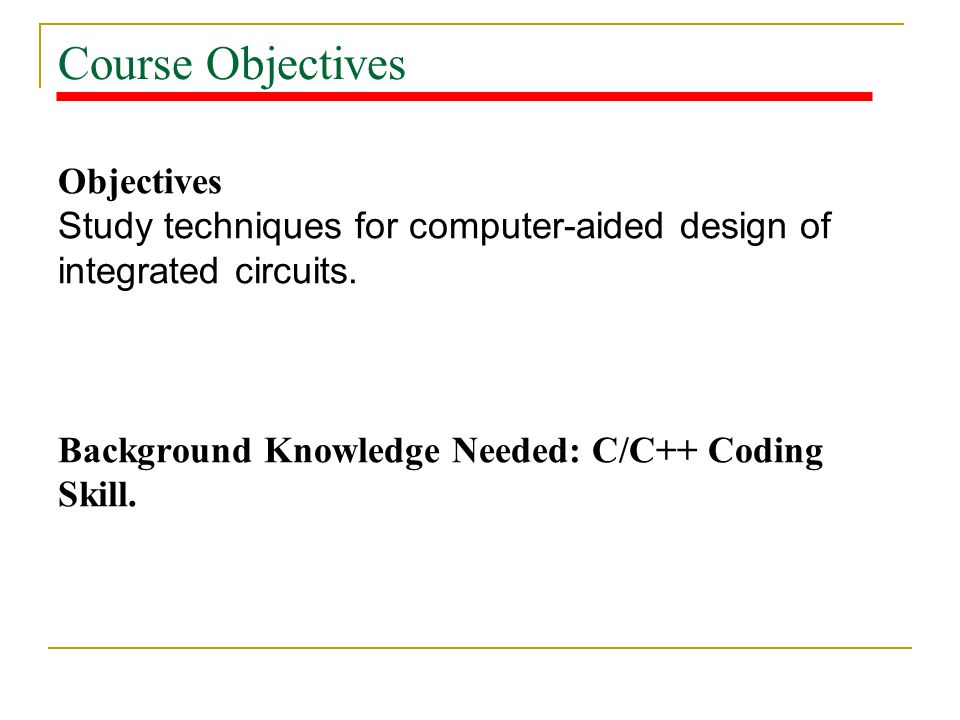 Course Objectives

Objectives
Study techniques for computer-aided design of integrated circuits.

Background Knowledge Needed: C/C++ Coding Skill.